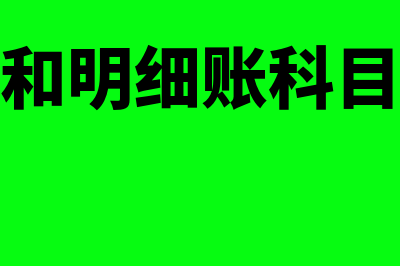 和明细账科目